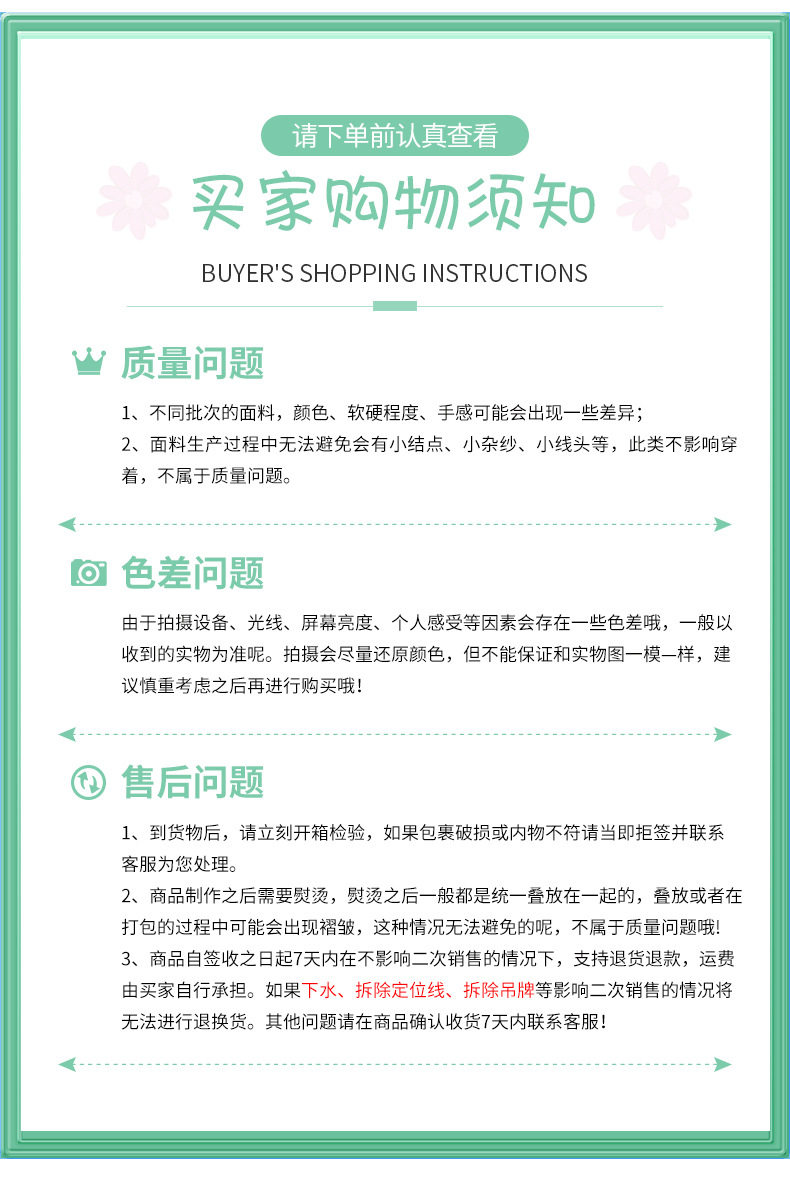 请下单前认真查看

买家购物须知

BUYER'S SHOPPING INSTRUCTIONS

质量问题

1、不同批次的面料，颜色、软硬程度、手感可能会出现一些差异；
2、面料生产过程中无法避免会有小结点、小杂纱、小线头等，此类不影响穿着，不属于质量问题。

色差问题

由于拍摄设备、光线、屏幕亮度、个人感受等因素会存在一些色差哦，一般以收到的实物为准呢。拍摄会尽量还原颜色，但不能保证和实物图一模一样，建议慎重考虑之后再进行购买哦!

售后问题

1、到货物后，请立刻开箱检验，如果包裹破损或内物不符请当即拒签并联系客服为您处理。
2、商品制作之后需要熨烫，熨烫之后一般都是统一叠放在一起的，叠放或者在打包的过程中可能会出现褶皱，这种情况无法避免的呢，不属于质量问题哦!
3、商品自签收之日起7天内在不影响二次销售的情况下，支持退货退款，运费由买家自行承担。如果下水、拆除定位线、拆除吊牌等影响二次销售的情况将无法进行退换货。其他问题请在商品确认收货7天内联系客服!